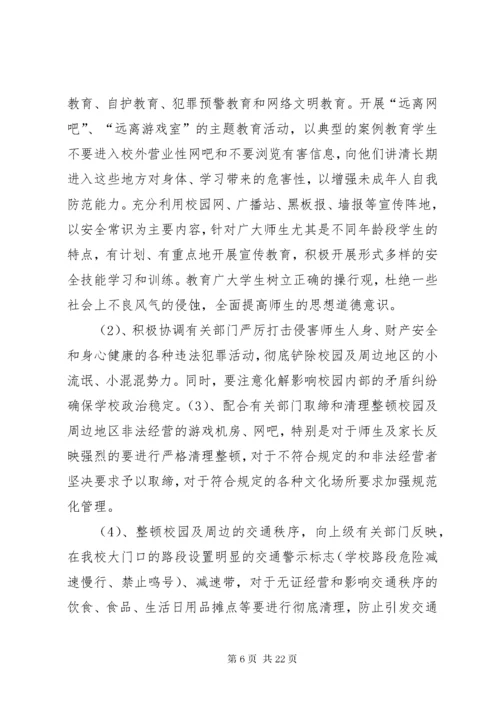 教育、自护教育、犯罪预警教育和网络文明教育。开展“远离网吧”、“远离游戏室”的主题教育活动，以典型的案例教育学生不要进入校外营业性网吧和不要浏览有害信息，向他们讲清长期进入这些地方对身体、学习带来的危害性，以增强未成年人自我防范能力。充分利用校园网、广播站、黑板报、墙报等宣传阵地，以安全常识为主要内容，针对广大师生尤其是不同年龄段学生的特点，有计划、有重点地开展宣传教育，积极开展形式多样的安全技能学习和训练。教育广大学生树立正确的操行观，杜绝一些社会上不良风气的侵蚀，全面提高师生的思想道德意识。

(2)、积极协调有关部门严厉打击侵害师生人身、财产安全和身心健康的各种违法犯罪活动，彻底铲除校园及周边地区的小流氓、小混混势力。同时，要注意化解影响校园内部的矛盾纠纷确保学校政治稳定。(3)、配合有关部门取缔和清理整顿校园及周边地区非法经营的游戏机房、网吧，特别是对于师生及家长反映强烈的要进行严格清理整顿，对于不符合规定的和非法经营者坚决要求予以取缔，对于符合规定的各种文化场所要求加强规范化管理。

(4)、整顿校园及周边的交通秩序，向上级有关部门反映，在我校大门口的路段设置明显的交通警示标志(学校路段危险减速慢行、禁止鸣号)、减速带，对于无证经营和影响交通秩序的饮食、食品、生活日用品摊点等要进行彻底清理，防止引发交通

第 6 页 共 22 页